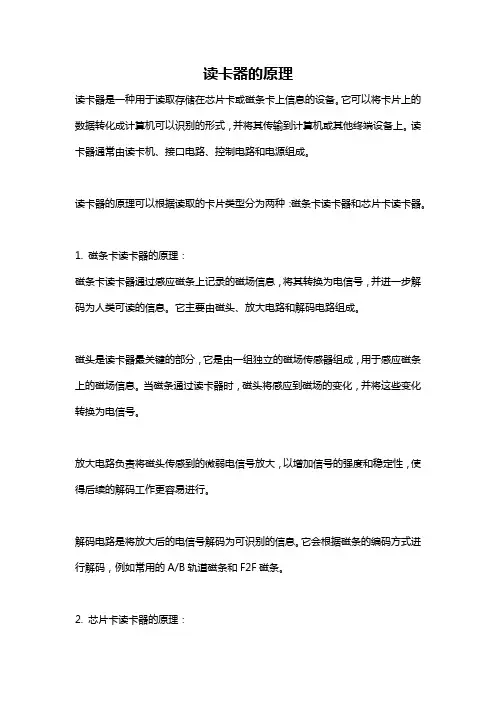 读卡器的原理

读卡器是一种用于读取存储在芯片卡或磁条卡上信息的设备。它可以将卡片上的数据转化成计算机可以识别的形式，并将其传输到计算机或其他终端设备上。读卡器通常由读卡机、接口电路、控制电路和电源组成。

读卡器的原理可以根据读取的卡片类型分为两种：磁条卡读卡器和芯片卡读卡器。

1. 磁条卡读卡器的原理：

磁条卡读卡器通过感应磁条上记录的磁场信息，将其转换为电信号，并进一步解码为人类可读的信息。它主要由磁头、放大电路和解码电路组成。

磁头是读卡器最关键的部分，它是由一组独立的磁场传感器组成，用于感应磁条上的磁场信息。当磁条通过读卡器时，磁头将感应到磁场的变化，并将这些变化转换为电信号。

放大电路负责将磁头传感到的微弱电信号放大，以增加信号的强度和稳定性，使得后续的解码工作更容易进行。

解码电路是将放大后的电信号解码为可识别的信息。它会根据磁条的编码方式进行解码，例如常用的 A/B 轨道磁条和 F2F 磁条。

2. 芯片卡读卡器的原理：